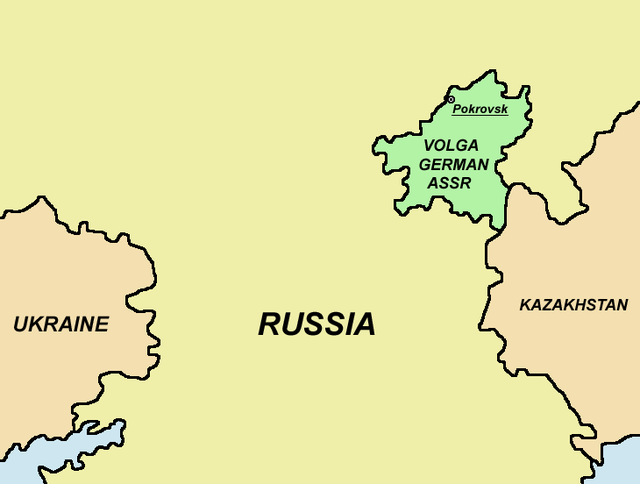 Pokrovsk

VOLGA GERMAN ASSR

UKRAINE

RUSSIA

KAZAKHSTAN